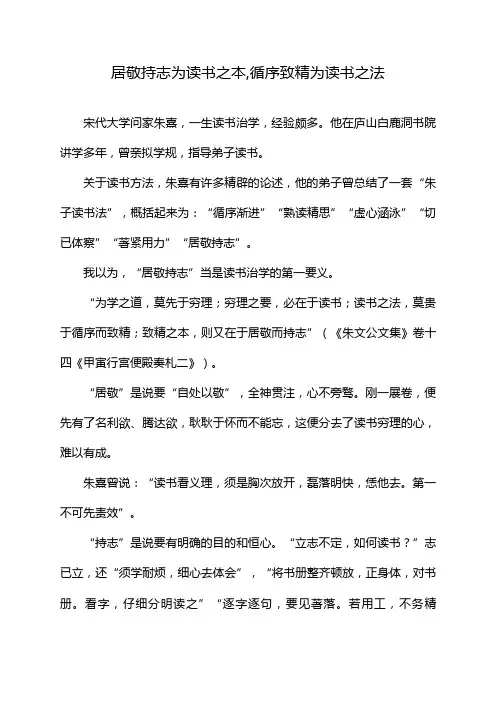 居敬持志为读书之本,循序致精为读书之法

宋代大学问家朱熹，一生读书治学，经验颇多。他在庐山白鹿洞书院讲学多年，曾亲拟学规，指导弟子读书。

关于读书方法，朱熹有许多精辟的论述，他的弟子曾总结了一套“朱子读书法”，概括起来为：“循序渐进”“熟读精思”“虚心涵泳”“切已体察”“著紧用力”“居敬持志”。

我以为，“居敬持志”当是读书治学的第一要义。

“为学之道，莫先于穷理；穷理之要，必在于读书；读书之法，莫贵于循序而致精；致精之本，则又在于居敬而持志”（《朱文公文集》卷十四《甲寅行宫便殿奏札二》）。

“居敬”是说要“自处以敬”，全神贯注，心不旁骛。刚一展卷，便先有了名利欲、腾达欲，耿耿于怀而不能忘，这便分去了读书穷理的心，难以有成。

朱熹曾说：“读书看义理，须是胸次放开，磊落明快，恁他去。第一不可先责效”。

“持志”是说要有明确的目的和恒心。“立志不定，如何读书？”志已立，还“须学耐烦，细心去体会”，“将书册整齐顿放，正身体，对书册。看字，仔细分明读之”“逐字逐句，要见著落。若用工，不务精